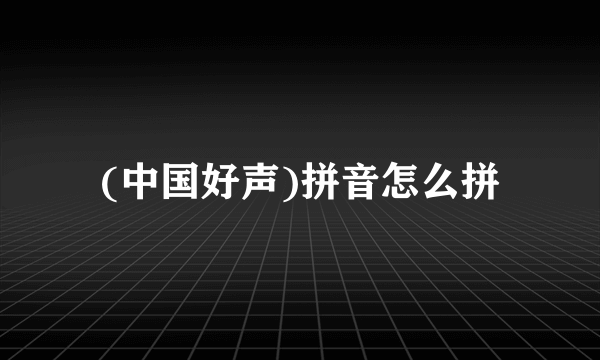 (中国好声)拼音怎么拼